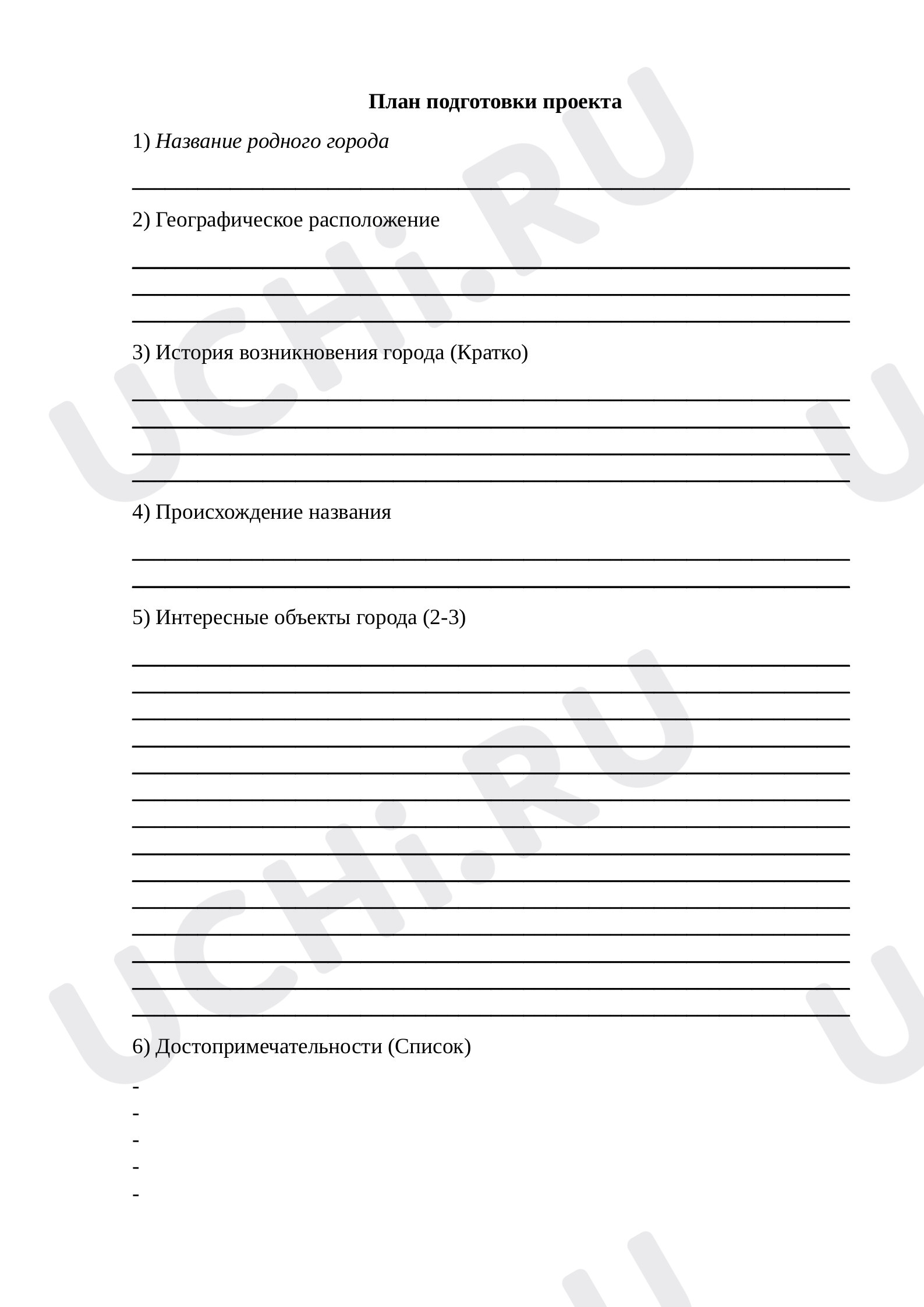 План подготовки проекта

1) Название родного города

____

2) Географическое расположение

____
____
____

3) История возникновения города (Кратко)

____
____
____
____

4) Происхождение названия

____
____

5) Интересные объекты города (2-3)

____
____
____
____
____
____
____
____
____
____
____
____
____
____

6) Достопримечательности (Список)

-
-
-
-
-

UCHi.RU